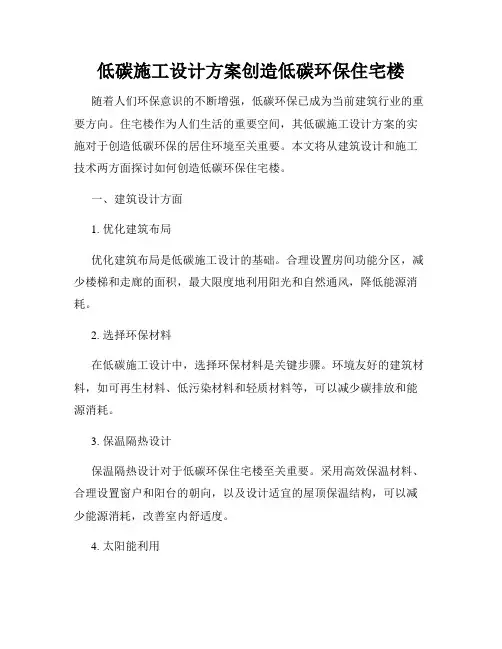 低碳施工设计方案创造低碳环保住宅楼

随着人们环保意识的不断增强，低碳环保已成为当前建筑行业的重要方向。住宅楼作为人们生活的重要空间，其低碳施工设计方案的实施对于创造低碳环保的居住环境至关重要。本文将从建筑设计和施工技术两方面探讨如何创造低碳环保住宅楼。

一、建筑设计方面

1. 优化建筑布局

优化建筑布局是低碳施工设计的基础。合理设置房间功能分区，减少楼梯和走廊的面积，最大限度地利用阳光和自然通风，降低能源消耗。

2. 选择环保材料

在低碳施工设计中，选择环保材料是关键步骤。环境友好的建筑材料，如可再生材料、低污染材料和轻质材料等，可以减少碳排放和能源消耗。

3. 保温隔热设计

保温隔热设计对于低碳环保住宅楼至关重要。采用高效保温材料、合理设置窗户和阳台的朝向，以及设计适宜的屋顶保温结构，可以减少能源消耗，改善室内舒适度。

4. 太阳能利用